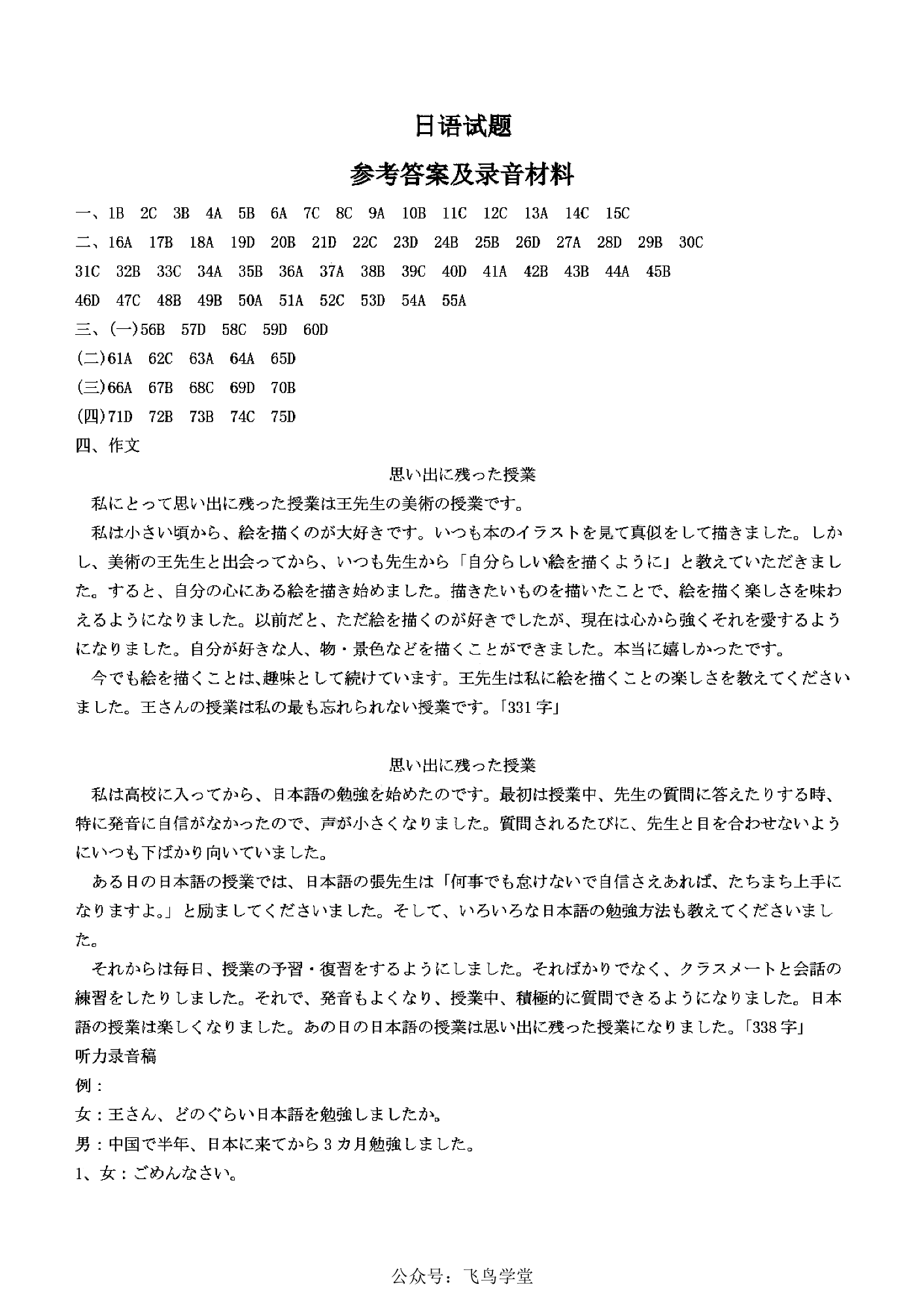 日语试题
参考答案及录音材料

一、1B 2C 3B 4A 5B 6A 7C 8C 9A 10B 11C 12C 13A 14C 15C
二、16A 17B 18A 19D 20B 21D 22C 23D 24B 25B 26D 27A 28D 29B 30C
31C 32B 33C 34A 35B 36A 37A 38B 39C 40D 41A 42B 43B 44A 45B
46D 47C 48B 49B 50A 51A 52C 53D 54A 55A
三、(一)56B 57D 58C 59D 60D
(二)61A 62C 63A 64A 65D
(三)66A 67B 68C 69D 70B
(四)71D 72B 73B 74C 75D
四、作文

思い出に残った授業

私にとって思い出に残った授業は王先生の美術の授業です。

私は小さい頃から、絵を描くのが大好きです。いつも本のイラストを見て真似をして描きました。しかし、美術の王先生と出会ってから、いつも先生から「自分らしい絵を描くように」と教えていただきました。すると、自分の心にある絵を描き始めました。描きたいものを描いたことで、絵を描く楽しさを味わえるようになりました。以前だと、ただ絵を描くのが好きでしたが、現在は心から強くそれを愛するようになりました。自分が好きな人、物・景色などを描くことができました。本当に嬉しかったです。

今でも絵を描くことは､趣味として続けています。王先生は私に絵を描くことの楽しさを教えてくださいました。王さんの授業は私の最も忘れられない授業です。「331字」

思い出に残った授業

私は高校に入ってから、日本語の勉強を始めたのです。最初は授業中、先生の質問に答えたりする時、特に発音に自信がなかったので、声が小さくなりました。質問されるたびに、先生と目を合わせないようにいつも下ばかり向いていました。

ある日の日本語の授業では、日本語の張先生は「何事でも怠けないで自信さえあれば、たちまち上手になりますよ。」と励ましてくださいました。そして、いろいろな日本語の勉強方法も教えてくださいました。

それからは毎日、授業の予習・復習をするようにしました。そればかりでなく、クラスメートと会話の練習をしたりしました。それで、発音もよくなり、授業中、積極的に質問できるようになりました。日本語の授業は楽しくなりました。あの日の日本語の授業は思い出に残った授業になりました。「338字」
听力录音稿
例：
女：王さん、どのぐらい日本語を勉強しましたか。
男：中国で半年、日本に来てから3カ月勉強しました。
1、女：ごめんなさい。

公众号：飞鸟学堂